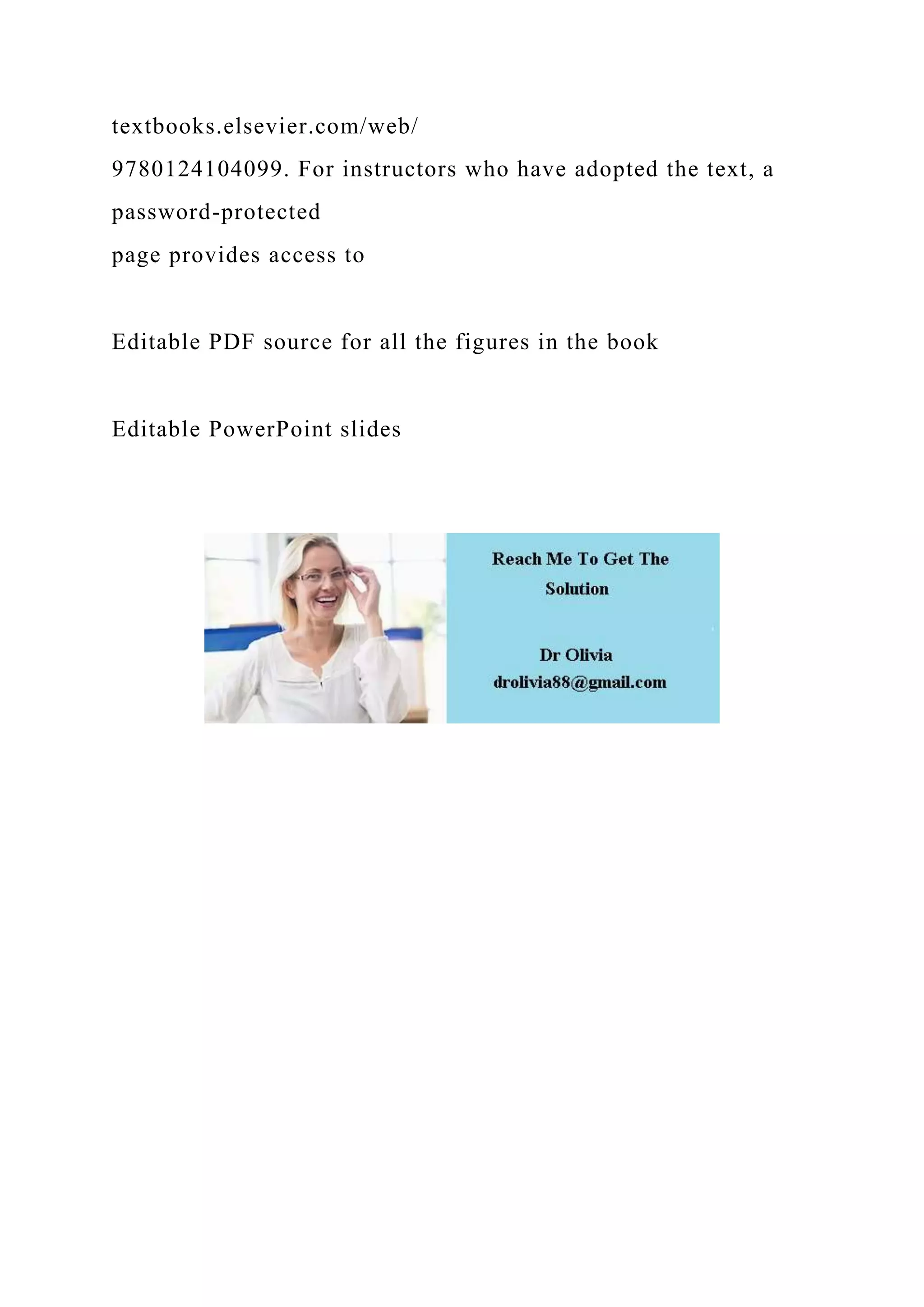 textbooks.elsevier.com/web/
9780124104099. For instructors who have adopted the text, a password-protected
page provides access to

Editable PDF source for all the figures in the book

Editable PowerPoint slides

Reach Me To Get The Solution

Dr Olivia
drolivia88@gmail.com